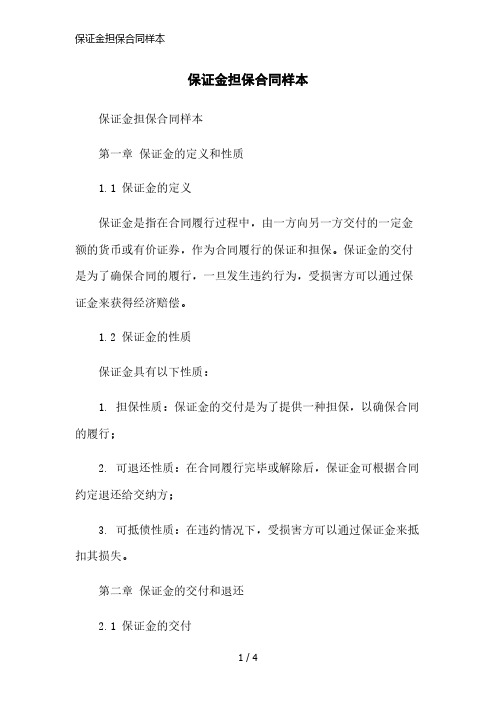 保证金担保合同样本

保证金担保合同样本

保证金担保合同样本

第一章 保证金的定义和性质

1.1 保证金的定义

保证金是指在合同履行过程中，由一方向另一方交付的一定金额的货币或有价证券，作为合同履行的保证和担保。保证金的交付是为了确保合同的履行，一旦发生违约行为，受损害方可以通过保证金来获得经济赔偿。

1.2 保证金的性质

保证金具有以下性质：

1. 担保性质：保证金的交付是为了提供一种担保，以确保合同的履行；

2. 可退还性质：在合同履行完毕或解除后，保证金可根据合同约定退还给交纳方；

3. 可抵债性质：在违约情况下，受损害方可以通过保证金来抵扣其损失。

第二章 保证金的交付和退还

2.1 保证金的交付

1 / 4